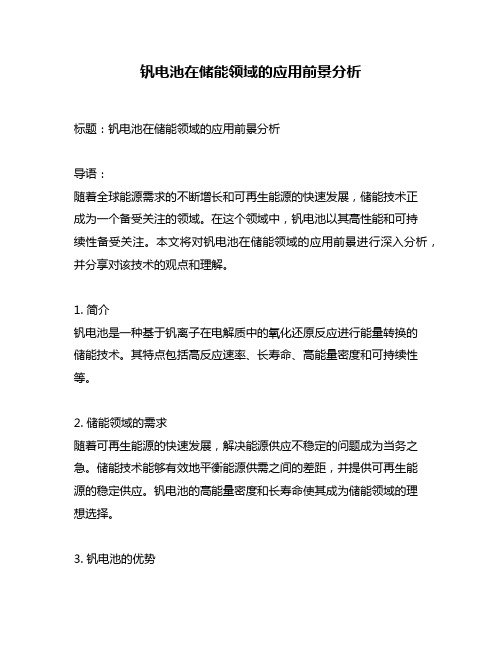 钒电池在储能领域的应用前景分析

标题：钒电池在储能领域的应用前景分析

导语：
随着全球能源需求的不断增长和可再生能源的快速发展，储能技术正成为一个备受关注的领域。在这个领域中，钒电池以其高性能和可持续性备受关注。本文将对钒电池在储能领域的应用前景进行深入分析，并分享对该技术的观点和理解。

1. 简介
钒电池是一种基于钒离子在电解质中的氧化还原反应进行能量转换的储能技术。其特点包括高反应速率、长寿命、高能量密度和可持续性等。

2. 储能领域的需求
随着可再生能源的快速发展，解决能源供应不稳定的问题成为当务之急。储能技术能够有效地平衡能源供需之间的差距，并提供可再生能源的稳定供应。钒电池的高能量密度和长寿命使其成为储能领域的理想选择。

3. 钒电池的优势